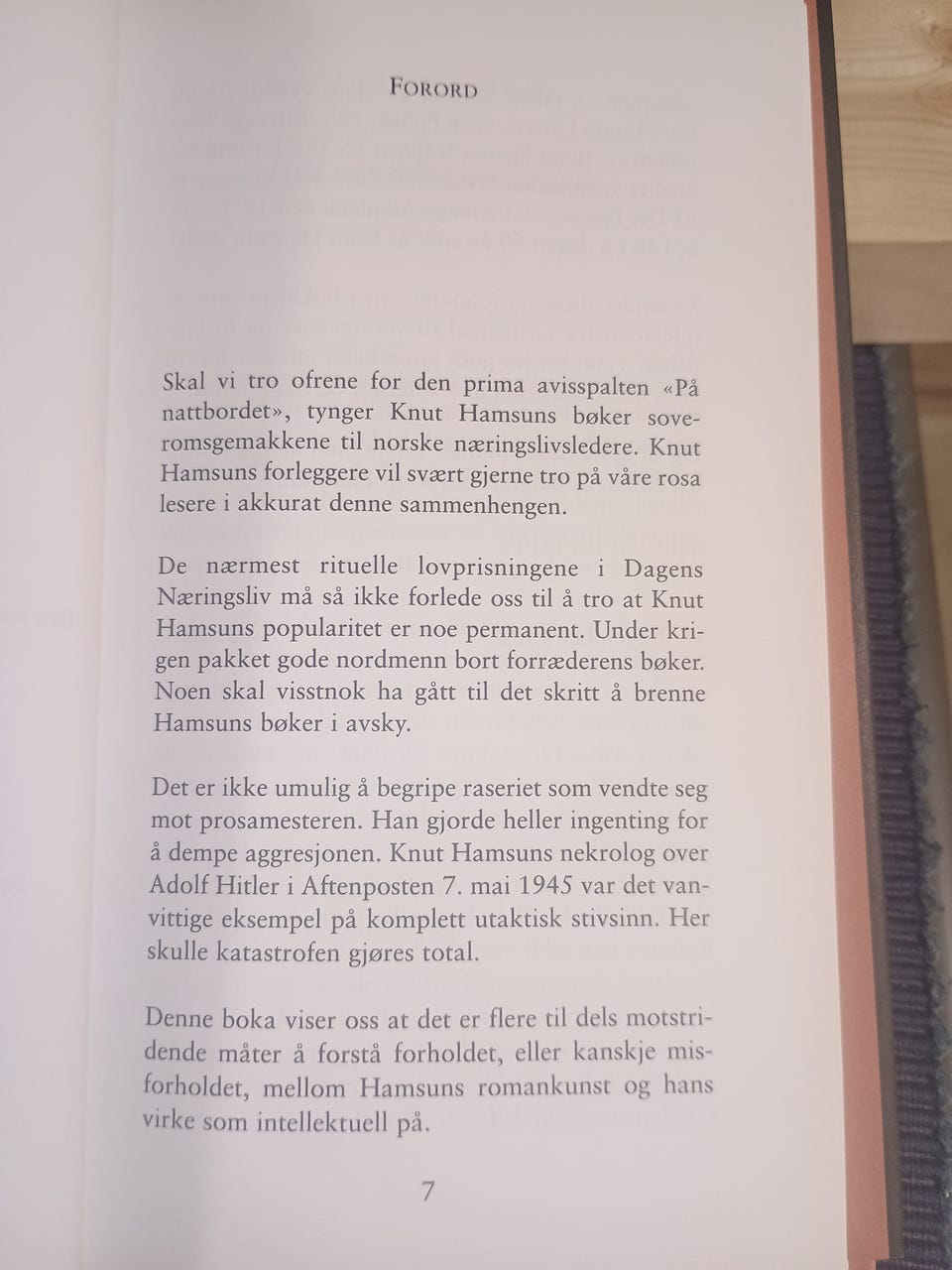 FORORD

Skal vi tro ofrene for den prima avisspalten «På nattbordet», tynger Knut Hamsuns bøker soveromsgemakkene til norske næringslivsledere. Knut Hamsuns forleggere vil svært gjerne tro på våre rosa lesere i akkurat denne sammenhengen.

De nærmest rituelle lovprisningene i Dagens Næringsliv må så ikke forlede oss til å tro at Knut Hamsuns popularitet er noe permanent. Under krigen pakket gode nordmenn bort forræderens bøker. Noen skal visstnok ha gått til det skritt å brenne Hamsuns bøker i avsky.

Det er ikke umulig å begripe raseriet som vendte seg mot prosamesteren. Han gjorde heller ingenting for å dempe aggresjonen. Knut Hamsuns nekrolog over Adolf Hitler i Aftenposten 7. mai 1945 var det vanvittige eksempel på komplett utaktisk stivsinn. Her skulle katastrofen gjøres total.

Denne boka viser oss at det er flere til dels motstridende måter å forstå forholdet, eller kanskje misforholdet, mellom Hamsuns romankunst og hans virke som intellektuell på.

7